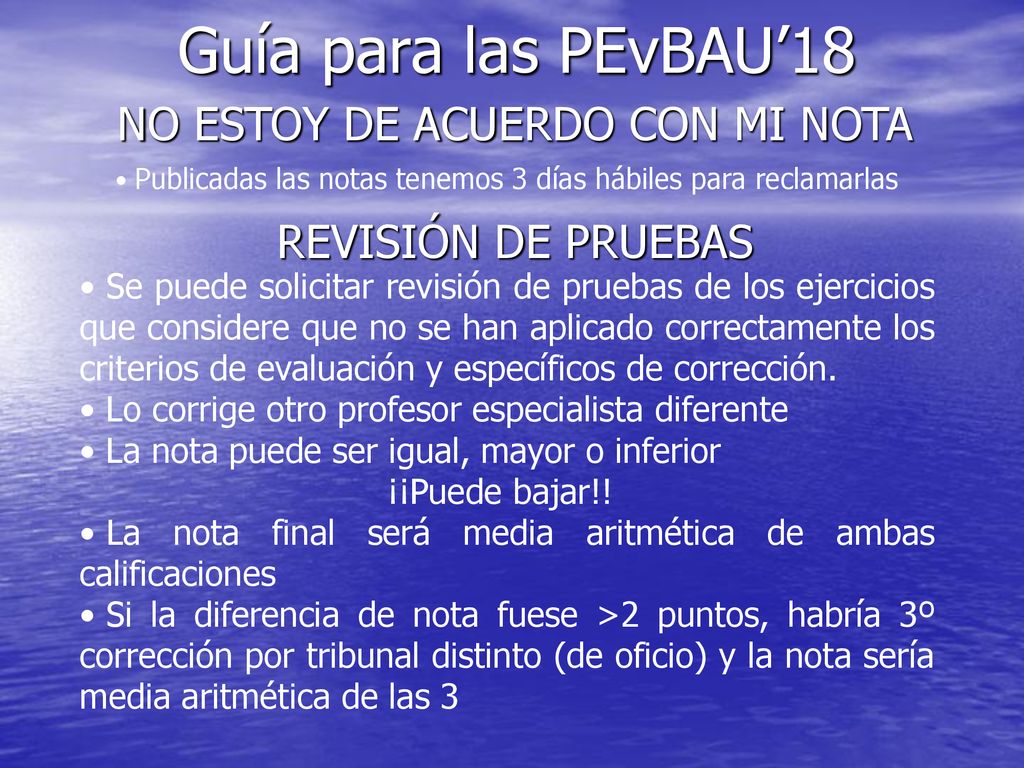 Guía para las PEvBAU’18

NO ESTOY DE ACUERDO CON MI NOTA

• Publicadas las notas tenemos 3 días hábiles para reclamarlas

REVISIÓN DE PRUEBAS

• Se puede solicitar revisión de pruebas de los ejercicios que considere que no se han aplicado correctamente los criterios de evaluación y específicos de corrección.
• Lo corrige otro profesor especialista diferente
• La nota puede ser igual, mayor o inferior
¡¡Puede bajar!!
• La nota final será media aritmética de ambas calificaciones
• Si la diferencia de nota fuese >2 puntos, habría 3º corrección por tribunal distinto (de oficio) y la nota sería media aritmética de las 3